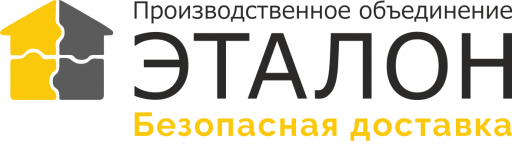 Производственное объединение
ЭТАЛОН
Безопасная доставка